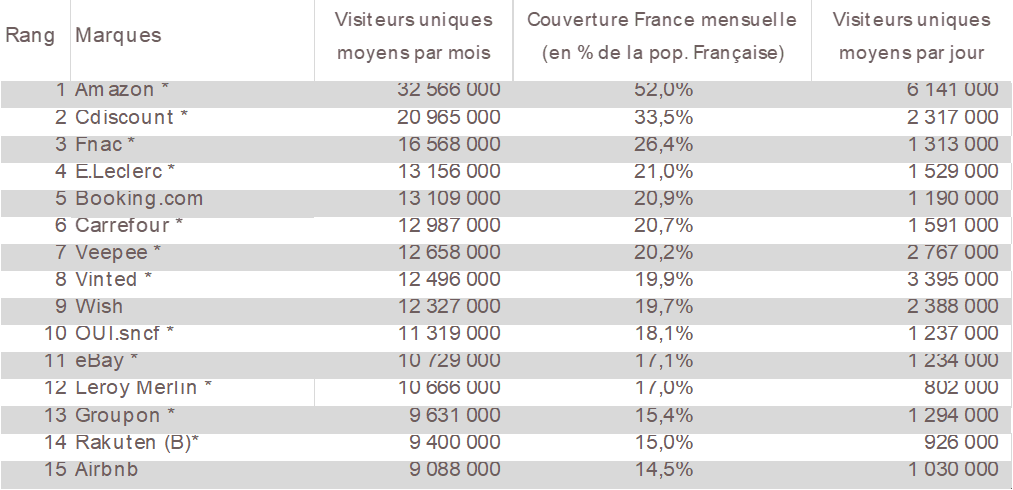 | Rang | Marques | Visiteurs uniques moyens par mois | Couverture France mensuelle (en % de la pop. Française) | Visiteurs uniques moyens par jour |
|---|---|---|---|---|
| 1 | Amazon * | 32 566 000 | 52,0% | 6 141 000 |
| 2 | Cdiscount * | 20 965 000 | 33,5% | 2 317 000 |
| 3 | Fnac * | 16 568 000 | 26,4% | 1 313 000 |
| 4 | E.Leclerc * | 13 156 000 | 21,0% | 1 529 000 |
| 5 | Booking.com | 13 109 000 | 20,9% | 1 190 000 |
| 6 | Carrefour * | 12 987 000 | 20,7% | 1 591 000 |
| 7 | Veepee * | 12 658 000 | 20,2% | 2 767 000 |
| 8 | Vinted * | 12 496 000 | 19,9% | 3 395 000 |
| 9 | Wish | 12 327 000 | 19,7% | 2 388 000 |
| 10 | OUI.sncf * | 11 319 000 | 18,1% | 1 237 000 |
| 11 | eBay * | 10 729 000 | 17,1% | 1 234 000 |
| 12 | Leroy Merlin * | 10 666 000 | 17,0% | 802 000 |
| 13 | Groupon * | 9 631 000 | 15,4% | 1 294 000 |
| 14 | Rakuten (B)* | 9 400 000 | 15,0% | 926 000 |
| 15 | Airbnb | 9 088 000 | 14,5% | 1 030 000 |